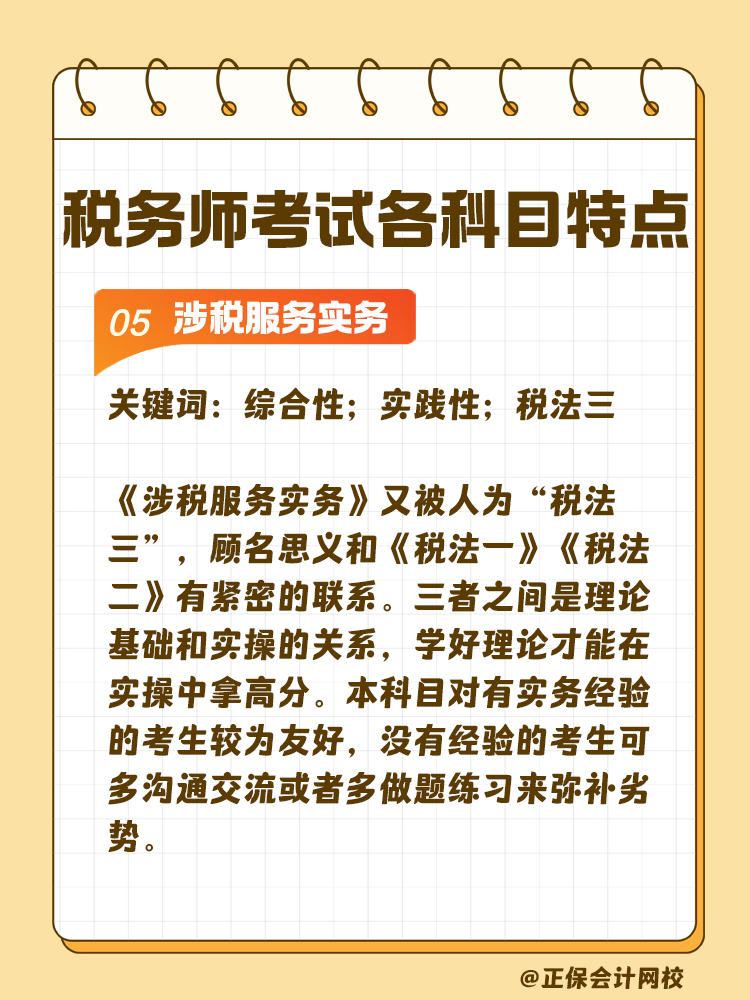 税务师考试各科目特点

05 涉税服务实务

关键词：综合性；实践性；税法三

《涉税服务实务》又被人为“税法三”，顾名思义和《税法一》《税法二》有紧密的联系。三者之间是理论基础和实操的关系，学好理论才能在实操中拿高分。本科目对有实务经验的考生较为友好，没有经验的考生可多沟通交流或者多做题练习来弥补劣势。

@正保会计网校